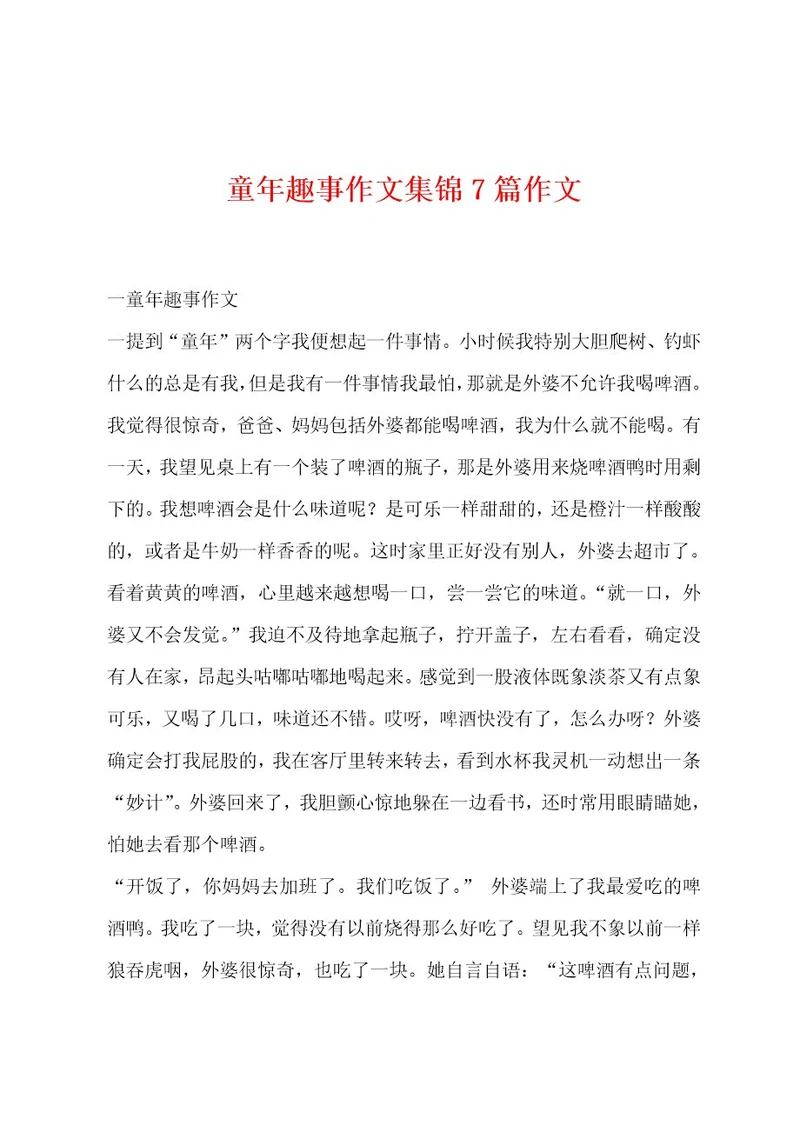 童年趣事作文集锦7篇作文

一童年趣事作文

一提到“童年”两个字我便想起一件事情。小时候我特别大胆爬树、钓虾什么的总是有我，但是我有一件事情我最怕，那就是外婆不允许我喝啤酒。我觉得很惊奇，爸爸、妈妈包括外婆都能喝啤酒，我为什么就不能喝。有一天，我望见桌上有一个装了啤酒的瓶子，那是外婆用来烧啤酒鸭时用剩下的。我想啤酒会是什么味道呢？是可乐一样甜甜的，还是橙汁一样酸酸的，或者是牛奶一样香香的呢。这时家里正好没有别人，外婆去超市了。看着黄黄的啤酒，心里越来越想喝一口，尝一尝它的味道。“就一口，外婆又不会发觉。”我迫不及待地拿起瓶子，拧开盖子，左右看看，确定没有人在家，昂起头咕嘟咕嘟地喝起来。感觉到一股液体既象淡茶又有点象可乐，又喝了几口，味道还不错。哎呀，啤酒快没有了，怎么办呀？外婆确定会打我屁股的，我在客厅里转来转去，看到水杯我灵机一动想出一条“妙计”。外婆回来了，我胆颤心惊地躲在一边看书，还时常用眼睛瞄她，怕她去看那个啤酒。

“开饭了，你妈妈去加班了。我们吃饭了。” 外婆端上了我最爱吃的啤酒鸭。我吃了一块，觉得没有以前烧得那么好吃了。望见我不象以前一样狼吞虎咽，外婆很惊奇，也吃了一块。她自言自语：“这啤酒有点问题，